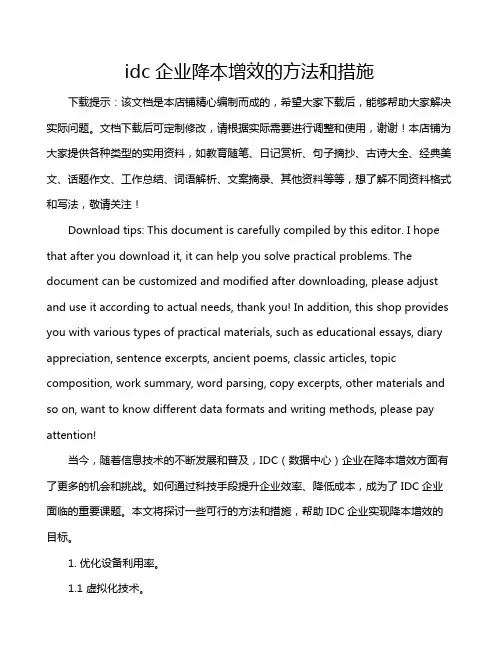 idc 企业降本增效的方法和措施

下载提示：该文档是本店铺精心编制而成的，希望大家下载后，能够帮助大家解决实际问题。文档下载后可定制修改，请根据实际需要进行调整和使用，谢谢！本店铺为大家提供各种类型的实用资料，如教育随笔、日记赏析、句子摘抄、古诗大全、经典美文、话题作文、工作总结、词语解析、文案摘录、其他资料等等，想了解不同资料格式和写法，敬请关注！

Download tips: This document is carefully compiled by this editor. I hope that after you download it, it can help you solve practical problems. The document can be customized and modified after downloading, please adjust and use it according to actual needs, thank you! In addition, this shop provides you with various types of practical materials, such as educational essays, diary appreciation, sentence excerpts, ancient poems, classic articles, topic composition, work summary, word parsing, copy excerpts, other materials and so on, want to know different data formats and writing methods, please pay attention!

当今，随着信息技术的不断发展和普及，IDC（数据中心）企业在降本增效方面有了更多的机会和挑战。如何通过科技手段提升企业效率、降低成本，成为了 IDC 企业面临的重要课题。本文将探讨一些可行的方法和措施，帮助 IDC 企业实现降本增效的目标。

1. 优化设备利用率。

1.1 虚拟化技术。